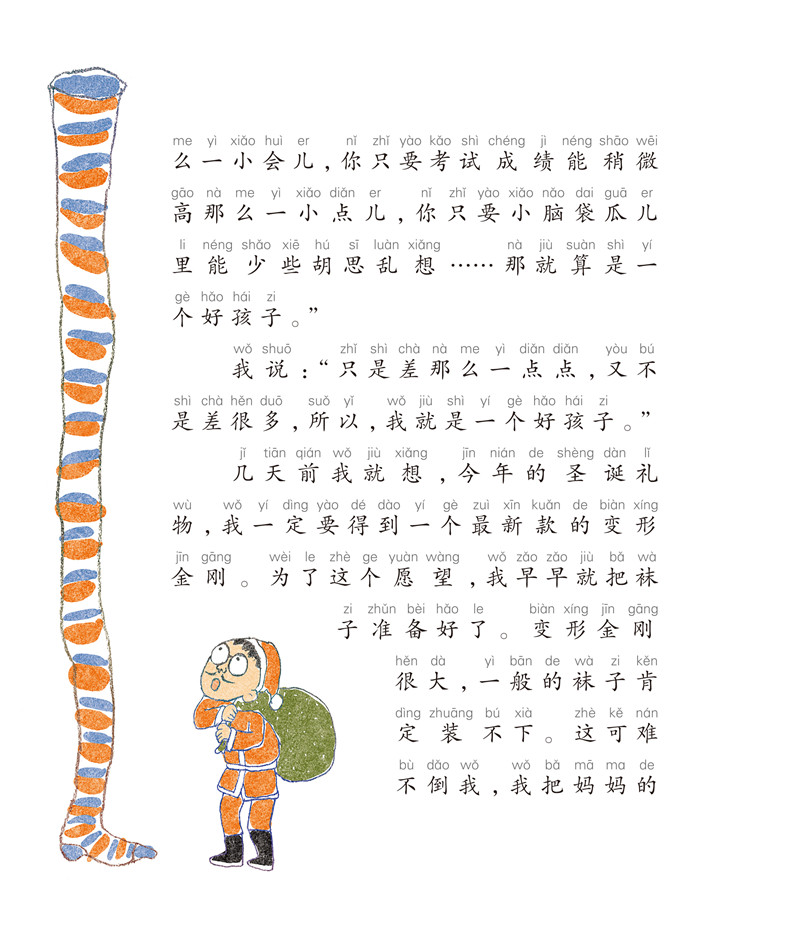 me yì xiǎo huì er nǐ zhǐ yào kǎo shì chéng jì néng shāo wēi
么一小会儿，你只要考试成绩能稍微
gāo nà me yì xiǎo diǎn er nǐ zhǐ yào xiǎo nǎo dai guā er
高那么一小点儿，你只要小脑袋瓜儿
lǐ néng shǎo xiē hú sī luàn xiǎng nà jiù suàn shì yí
里能少些胡思乱想……那就算是一
gè hǎo hái zi
个好孩子。”

wǒ shuō zhǐ shì chà nà me yì diǎn diǎn yòu bú
我说：“只是差那么一点点，又不
shì chà hěn duō suǒ yǐ wǒ jiù shì yí gè hǎo hái zi
是差很多，所以，我就是一个好孩子。”

jǐ tiān qián wǒ jiù xiǎng jīn nián de shèng dàn lǐ
几天前我就想，今年的圣诞礼
wù wǒ yí dìng yào dé dào yí gè zuì xīn kuǎn de biàn xíng
物，我一定要得到一个最新款的变形
jīn gāng wèi le zhè ge yuàn wàng wǒ zǎo zǎo jiù bǎ wà
金刚。为了这个愿望，我早早就把袜
zi zhǔn bèi hǎo le biàn xíng jīn gāng
子准备好了。变形金刚
hěn dà yì bān de wà zi kěn
很大，一般的袜子肯
dìng zhuāng bú xià zhè kě nán
定装不下。这可难
bù dǎo wǒ wǒ bǎ mā ma de
不倒我，我把妈妈的